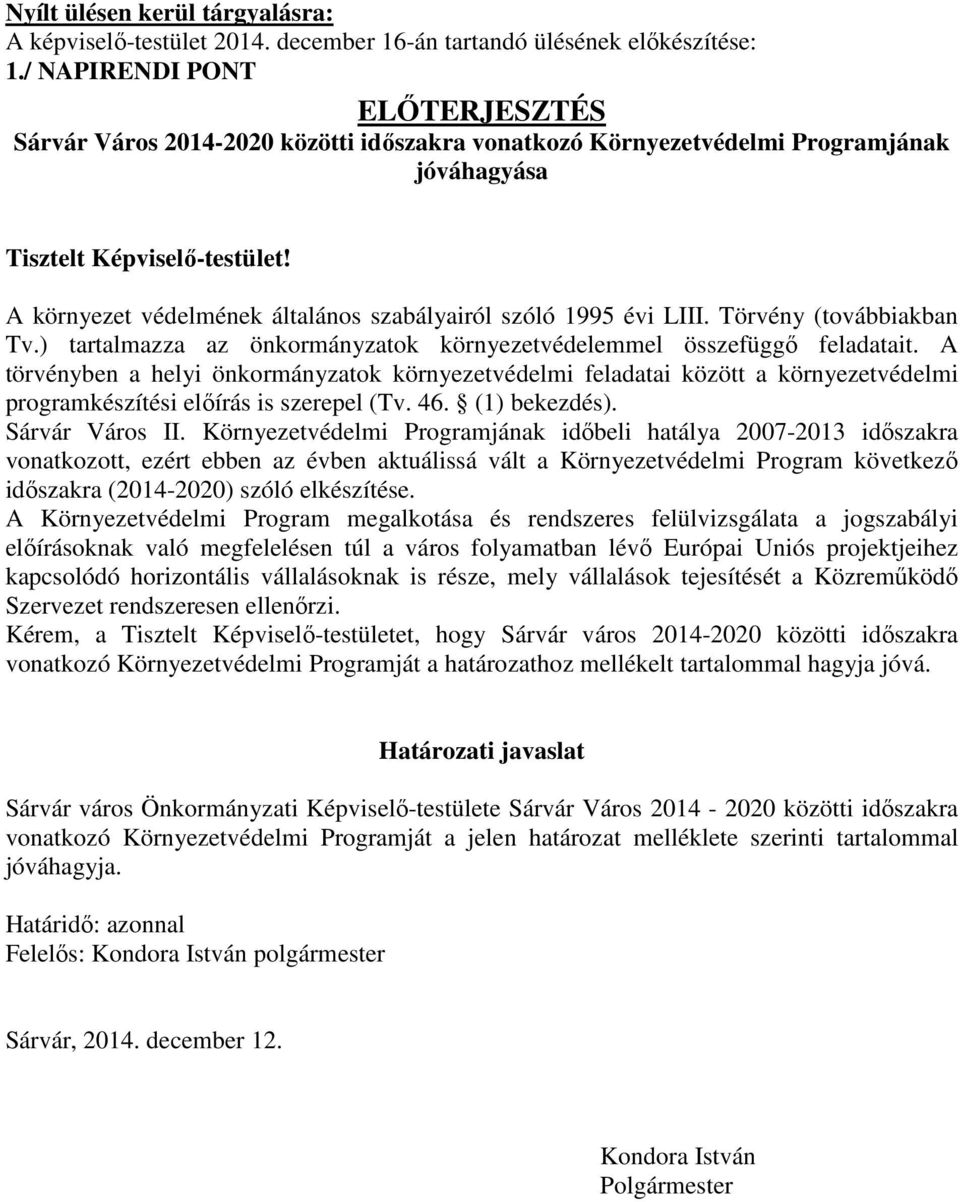 Nyílt ülésen kerül tárgyalásra:
A képviselő-testület 2014. december 16-án tartandó ülésének előkészítése:
1./ NAPIRENDI PONT

ELŐTERJESZTÉS
Sárvár Város 2014-2020 közötti időszakra vonatkozó Környezetvédelmi Programjának jóváhagyása

Tisztelt Képviselő-testület!

A környezet védelmének általános szabályairól szóló 1995 évi LIII. Törvény (továbbiakban Tv.) tartalmazza az önkormányzatok környezetvédelemmel összefüggő feladatait. A törvényben a helyi önkormányzatok környezetvédelmi feladatai között a környezetvédelmi programkészítési előírás is szerepel (Tv. 46. § (1) bekezdés).
Sárvár Város II. Környezetvédelmi Programjának időbeli hatálya 2007-2013 időszakra vonatkozott, ezért ebben az évben aktuálissá vált a Környezetvédelmi Program következő időszakra (2014-2020) szóló elkészítése.
A Környezetvédelmi Program megalkotása és rendszeres felülvizsgálata a jogszabályi előírásoknak való megfelelésen túl a város folyamatban lévő Európai Uniós projektjeihez kapcsolódó horizontális vállalásoknak is része, mely vállalások tejesítését a Közreműködő Szervezet rendszeresen ellenőrzi.
Kérem, a Tisztelt Képviselő-testületet, hogy Sárvár város 2014-2020 közötti időszakra vonatkozó Környezetvédelmi Programját a határozathoz mellékelt tartalommal hagyja jóvá.

Határozati javaslat

Sárvár város Önkormányzati Képviselő-testülete Sárvár Város 2014 - 2020 közötti időszakra vonatkozó Környezetvédelmi Programját a jelen határozat melléklete szerinti tartalommal jóváhagyja.

Határidő: azonnal
Felelős: Kondora István polgármester

Sárvár, 2014. december 12.

Kondora István
Polgármester